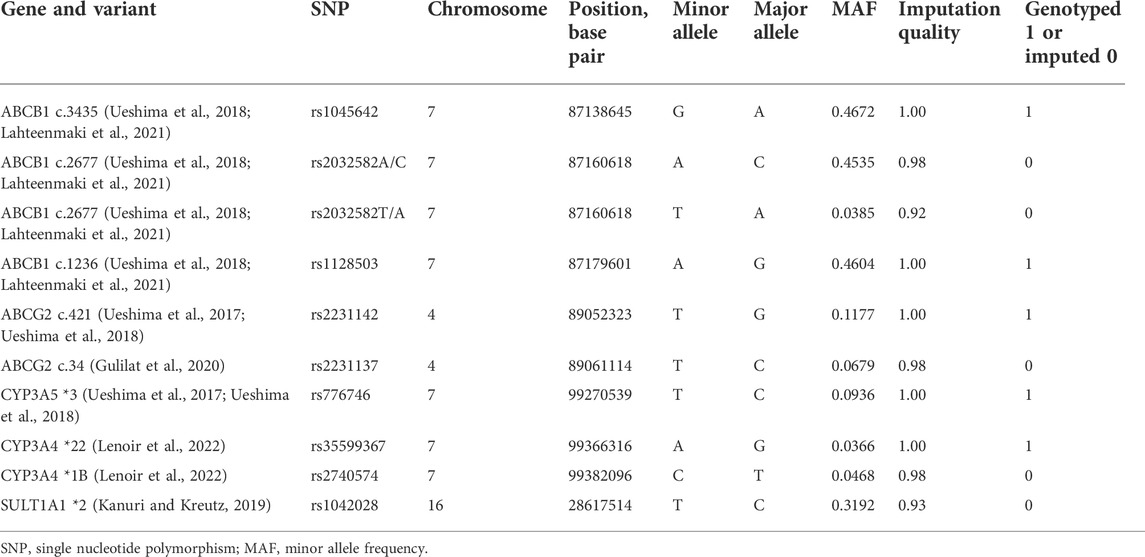 | Gene and variant | SNP | Chromosome | Position, base pair | Minor allele | Major allele | MAF | Imputation quality | Genotyped 1 or imputed 0 |
|---|---|---|---|---|---|---|---|---|
| ABCB1 c.3435 (Ueshima et al., 2018; Lahteenmaki et al., 2021) | rs1045642 | 7 | 87138645 | G | A | 0.4672 | 1.00 | 1 |
| ABCB1 c.2677 (Ueshima et al., 2018; Lahteenmaki et al., 2021) | rs2032582A/C | 7 | 87160618 | A | C | 0.4535 | 0.98 | 0 |
| ABCB1 c.2677 (Ueshima et al., 2018; Lahteenmaki et al., 2021) | rs2032582T/A | 7 | 87160618 | T | A | 0.0385 | 0.92 | 0 |
| ABCB1 c.1236 (Ueshima et al., 2018; Lahteenmaki et al., 2021) | rs1128503 | 7 | 87179601 | A | G | 0.4604 | 1.00 | 1 |
| ABCG2 c.421 (Ueshima et al., 2017; Ueshima et al., 2018) | rs2231142 | 4 | 89052323 | T | G | 0.1177 | 1.00 | 1 |
| ABCG2 c.34 (Gulilat et al., 2020) | rs2231137 | 4 | 89061114 | T | C | 0.0679 | 0.98 | 0 |
| CYP3A5 *3 (Ueshima et al., 2017; Ueshima et al., 2018) | rs776746 | 7 | 99270539 | T | C | 0.0936 | 1.00 | 1 |
| CYP3A4 *22 (Lenoir et al., 2022) | rs35599367 | 7 | 99366316 | A | G | 0.0366 | 1.00 | 1 |
| CYP3A4 *1B (Lenoir et al., 2022) | rs2740574 | 7 | 99382096 | C | T | 0.0468 | 0.98 | 0 |
| SULT1A1 *2 (Kanuri and Kreutz, 2019) | rs1042028 | 16 | 28617514 | T | C | 0.3192 | 0.93 | 0 |

SNP, single nucleotide polymorphism; MAF, minor allele frequency.